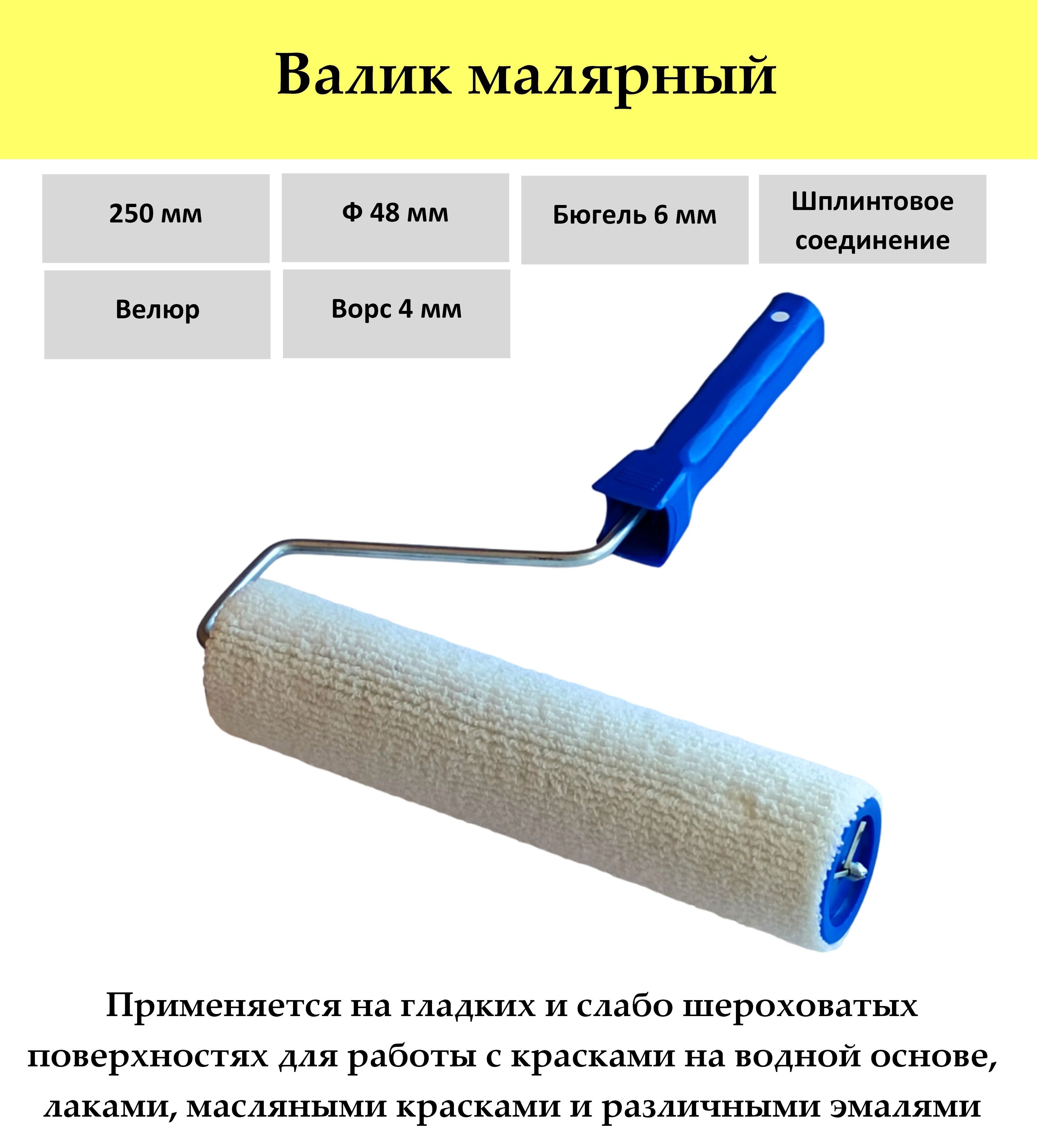 Валик малярный

250 мм

Ф 48 мм

Бюгель 6 мм

Шплинтовое соединение

Велюр

Ворс 4 мм

Применяется на гладких и слабо шероховатых поверхностях для работы с красками на водной основе, лаками, масляными красками и различными эмалями